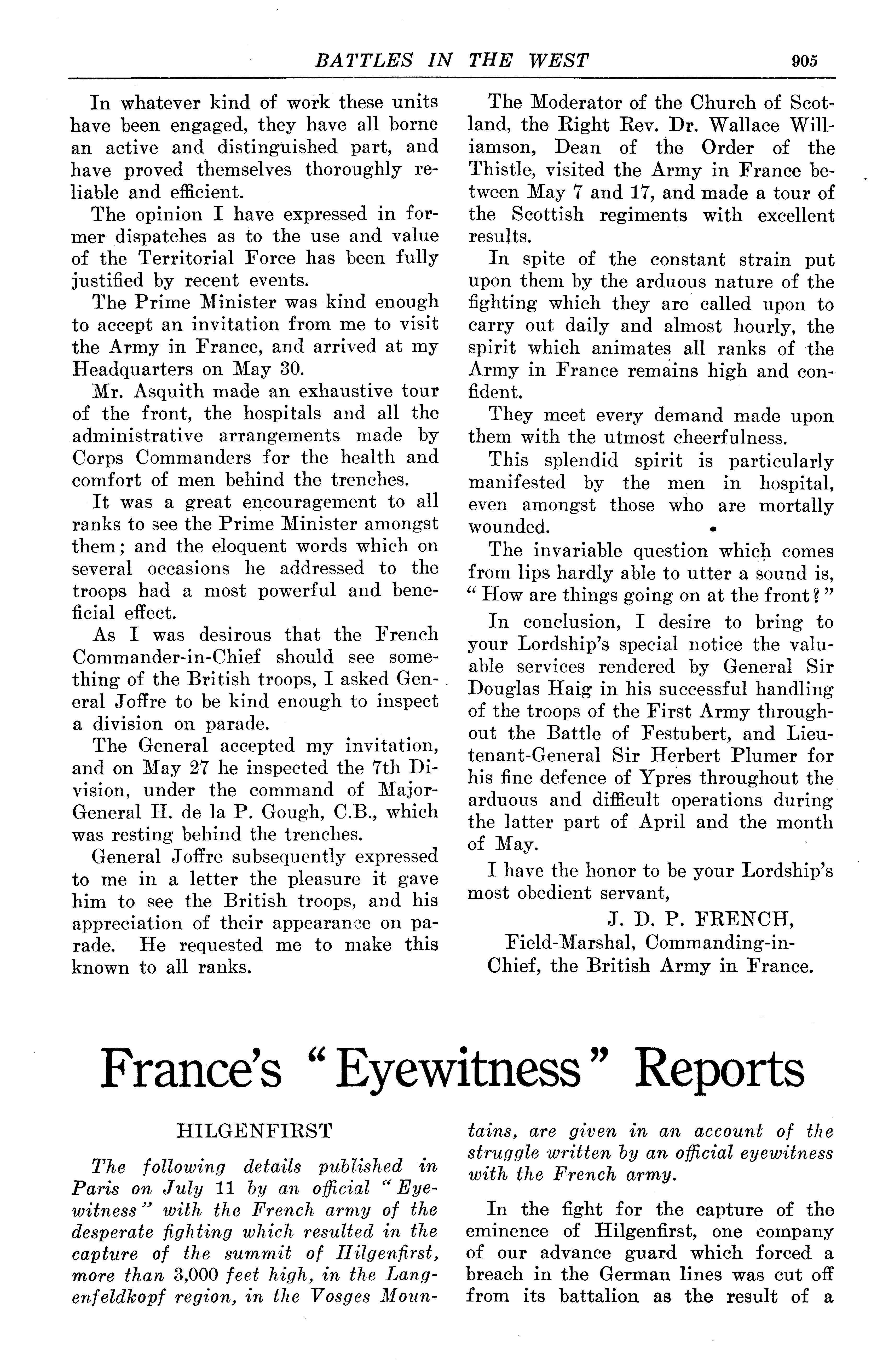 BATTLES IN THE WEST 905

In whatever kind of work these units have been engaged, they have all borne an active and distinguished part, and have proved themselves thoroughly reliable and efficient.

The opinion I have expressed in former dispatches as to the use and value of the Territorial Force has been fully justified by recent events.

The Prime Minister was kind enough to accept an invitation from me to visit the Army in France, and arrived at my Headquarters on May 30.

Mr. Asquith made an exhaustive tour of the front, the hospitals and all the administrative arrangements made by Corps Commanders for the health and comfort of men behind the trenches.

It was a great encouragement to all ranks to see the Prime Minister amongst them; and the eloquent words which on several occasions he addressed to the troops had a most powerful and beneficial effect.

As I was desirous that the French Commander-in-Chief should see something of the British troops, I asked General Joffre to be kind enough to inspect a division on parade.

The General accepted my invitation, and on May 27 he inspected the 7th Division, under the command of Major-General H. de la P. Gough, C.B., which was resting behind the trenches.

General Joffre subsequently expressed to me in a letter the pleasure it gave him to see the British troops, and his appreciation of their appearance on parade. He requested me to make this known to all ranks.

The Moderator of the Church of Scotland, the Right Rev. Dr. Wallace Williamson, Dean of the Order of the Thistle, visited the Army in France between May 7 and 17, and made a tour of the Scottish regiments with excellent results.

In spite of the constant strain put upon them by the arduous nature of the fighting which they are called upon to carry out daily and almost hourly, the spirit which animates all ranks of the Army in France remains high and confident.

They meet every demand made upon them with the utmost cheerfulness.

This splendid spirit is particularly manifested by the men in hospital, even amongst those who are mortally wounded.

The invariable question which comes from lips hardly able to utter a sound is, "How are things going on at the front?"

In conclusion, I desire to bring to your Lordship's special notice the valuable services rendered by General Sir Douglas Haig in his successful handling of the troops of the First Army throughout the Battle of Festubert, and Lieutenant-General Sir Herbert Plumer for his fine defence of Ypres throughout the arduous and difficult operations during the latter part of April and the month of May.

I have the honor to be your Lordship's most obedient servant,

J. D. P. FRENCH,
Field-Marshal, Commanding-in-Chief, the British Army in France.

France's "Eyewitness" Reports

HILGENFIRST

The following details published in Paris on July 11 by an official "Eyewitness" with the French army of the desperate fighting which resulted in the capture of the summit of Hilgenfirst, more than 3,000 feet high, in the Langenfeldkopf region, in the Vosges Mountains, are given in an account of the struggle written by an official eyewitness with the French army.

In the fight for the capture of the eminence of Hilgenfirst, one company of our advance guard which forced a breach in the German lines was cut off from its battalion as the result of a